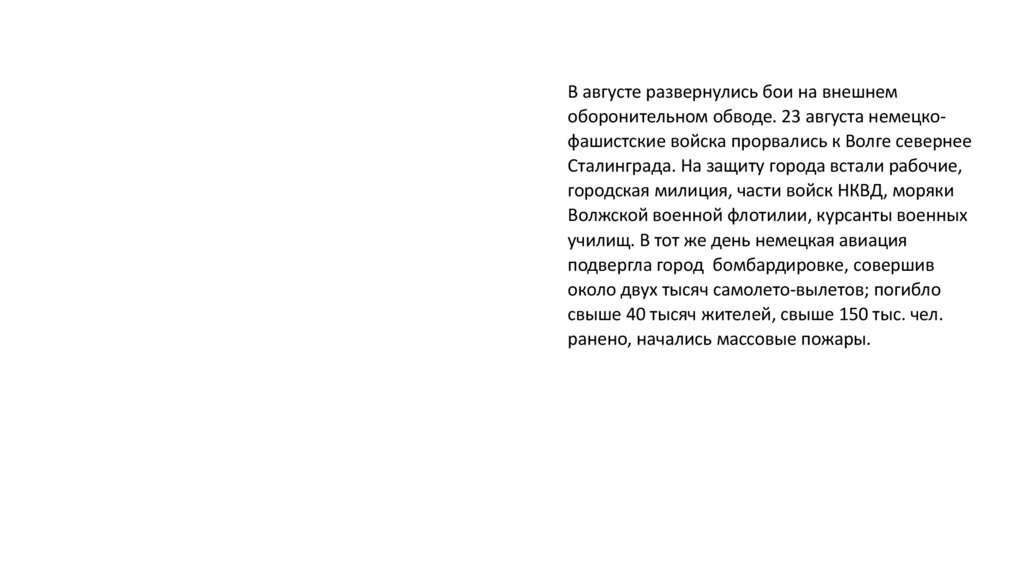 В августе развернулись бои на внешнем оборонительном обводе. 23 августа немецко-фашистские войска прорвались к Волге севернее Сталинграда. На защиту города встали рабочие, городская милиция, части войск НКВД, моряки Волжской военной флотилии, курсанты военных училищ. В тот же день немецкая авиация подвергла город бомбардировке, совершив около двух тысяч самолето-вылетов; погибло свыше 40 тысяч жителей, свыше 150 тыс. чел. ранено, начались массовые пожары.